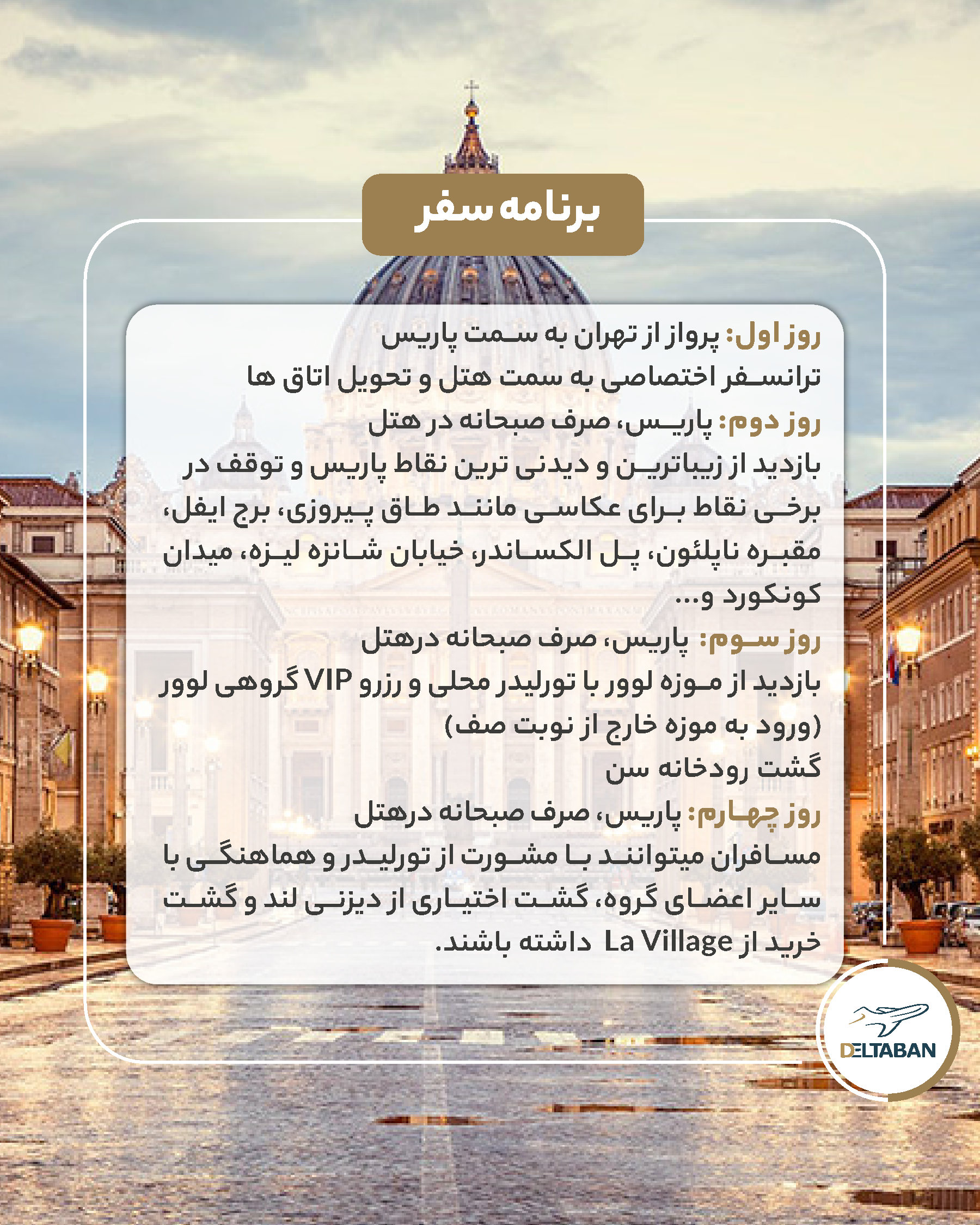 برنامه سفر

روز اول: پرواز از تهران به سمت پاریس
ترانسفر اختصاصی به سمت هتل و تحویل اتاق ها
روز دوم: پاریس، صرف صبحانه در هتل
بازدید از زیباترین و دیدنی ترین نقاط پاریس و توقف در برخی نقاط برای عکاسی مانند طاق پیروزی، برج ایفل، مقبره ناپلئون، پل الکساندر، خیابان شانزه لیزه، میدان کونکورد و...
روز سوم: پاریس، صرف صبحانه درهتل
بازدید از موزه لوور با تورلیدر محلی و رزرو VIP گروهی لوور (ورود به موزه خارج از نوبت صف)
گشت رودخانه سن
روز چهارم: پاریس، صرف صبحانه درهتل
مسافران میتوانند با مشورت از تورلیدر و هماهنگی با سایر اعضای گروه، گشت اختیاری از دیزنی لند و گشت خرید از La Village داشته باشند.

DELTABAN